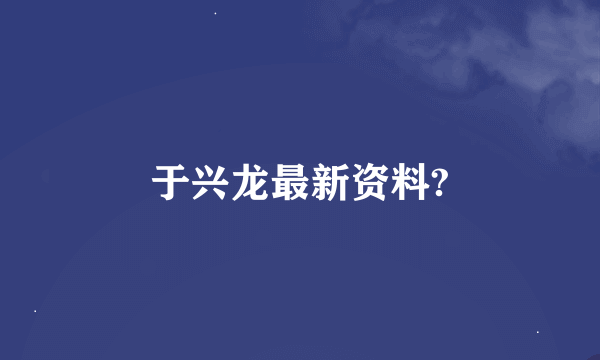 于兴龙最新资料?